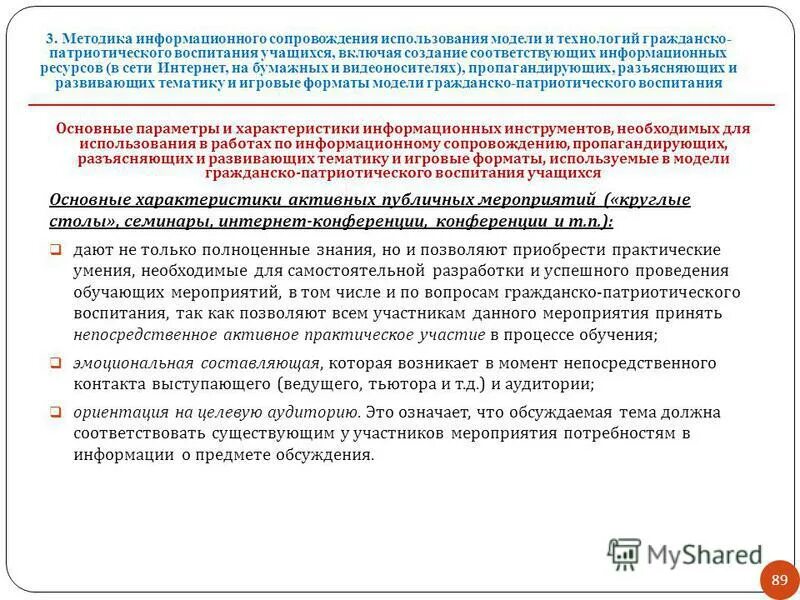 3. Методика информационного сопровождения использования модели и технологий гражданско-патриотического воспитания учащихся, включая создание соответствующих информационных ресурсов (в сети Интернет, на бумажных и видеоносителях), пропагандирующих, разъясняющих и развивающих тематику и игровые форматы модели гражданско-патриотического воспитания

Основные параметры и характеристики информационных инструментов, необходимых для использования в работах по информационному сопровождению, пропагандирующих, разъясняющих и развивающих тематику и игровые форматы, используемые в модели гражданско-патриотического воспитания учащихся

Основные характеристики активных публичных мероприятий («круглые столы», семинары, интернет-конференции, конференции и т.п.):

❑ дают не только полноценные знания, но и позволяют приобрести практические умения, необходимые для самостоятельной разработки и успешного проведения обучающих мероприятий, в том числе и по вопросам гражданско-патриотического воспитания, так как позволяют всем участникам данного мероприятия принять непосредственное активное практическое участие в процессе обучения;

❑ эмоциональная составляющая, которая возникает в момент непосредственного контакта выступающего (ведущего, тьютора и т.д.) и аудитории;

❑ ориентация на целевую аудиторию. Это означает, что обсуждаемая тема должна соответствовать существующим у участников мероприятия потребностям в информации о предмете обсуждения.

MyShared

89